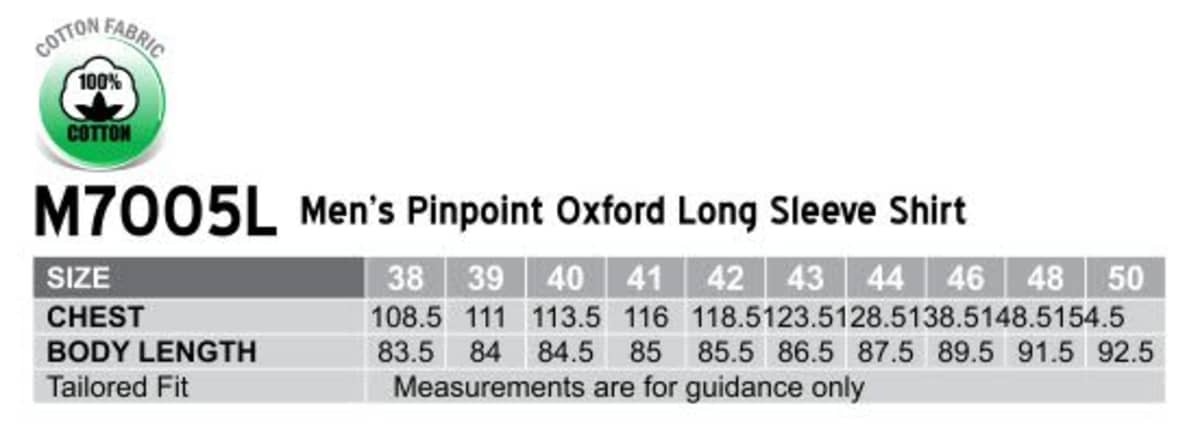 COTTON FABRIC
100%
COTTON

M7005L Men's Pinpoint Oxford Long Sleeve Shirt

| SIZE | 38 | 39 | 40 | 41 | 42 | 43 | 44 | 46 | 48 | 50 |
|---|---|---|---|---|---|---|---|---|---|---|
| CHEST | 108.5 | 111 | 113.5 | 116 | 118.5 | 123.5 | 128.5 | 138.5 | 148.5 | 154.5 |
| BODY LENGTH | 83.5 | 84 | 84.5 | 85 | 85.5 | 86.5 | 87.5 | 89.5 | 91.5 | 92.5 |
| Tailored Fit | Measurements are for guidance only | | | | | | | | | |